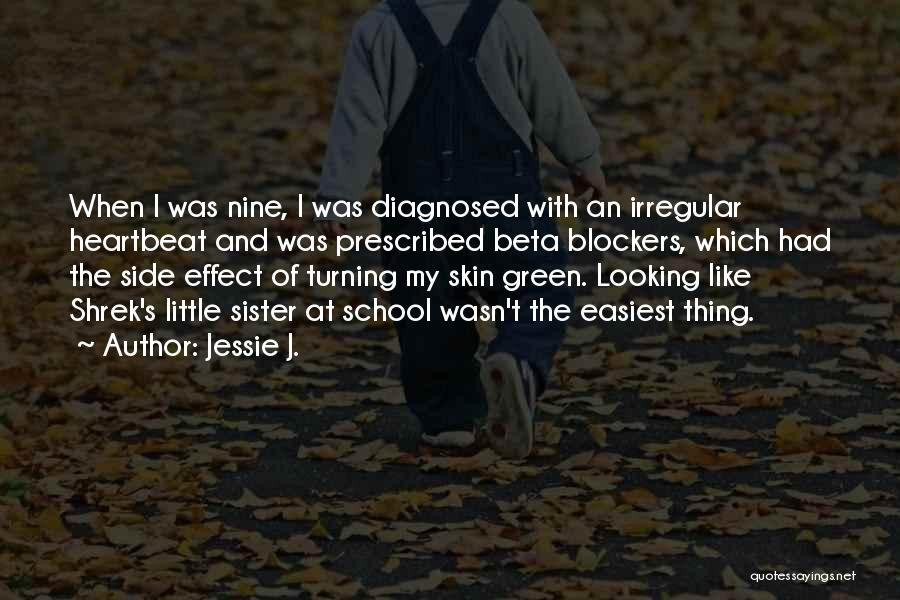 When I was nine, I was diagnosed with an irregular heartbeat and was prescribed beta blockers, which had the side effect of turning my skin green. Looking like Shrek's little sister at school wasn't the easiest thing.
~ Author: Jessie J.

quotessayings.net